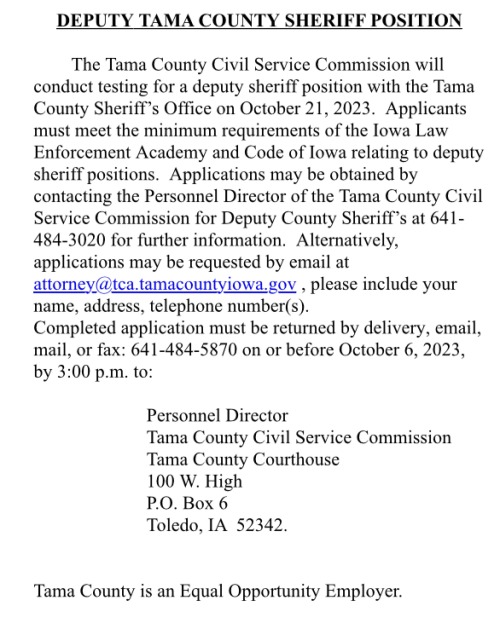 DEPUTY TAMA COUNTY SHERIFF POSITION

The Tama County Civil Service Commission will conduct testing for a deputy sheriff position with the Tama County Sheriff's Office on October 21, 2023. Applicants must meet the minimum requirements of the Iowa Law Enforcement Academy and Code of Iowa relating to deputy sheriff positions. Applications may be obtained by contacting the Personnel Director of the Tama County Civil Service Commission for Deputy County Sheriff's at 641-484-3020 for further information. Alternatively, applications may be requested by email at attorney@tca.tamacountyiowa.gov , please include your name, address, telephone number(s).
Completed application must be returned by delivery, email, mail, or fax: 641-484-5870 on or before October 6, 2023, by 3:00 p.m. to:

Personnel Director
Tama County Civil Service Commission
Tama County Courthouse
100 W. High
P.O. Box 6
Toledo, IA 52342.

Tama County is an Equal Opportunity Employer.